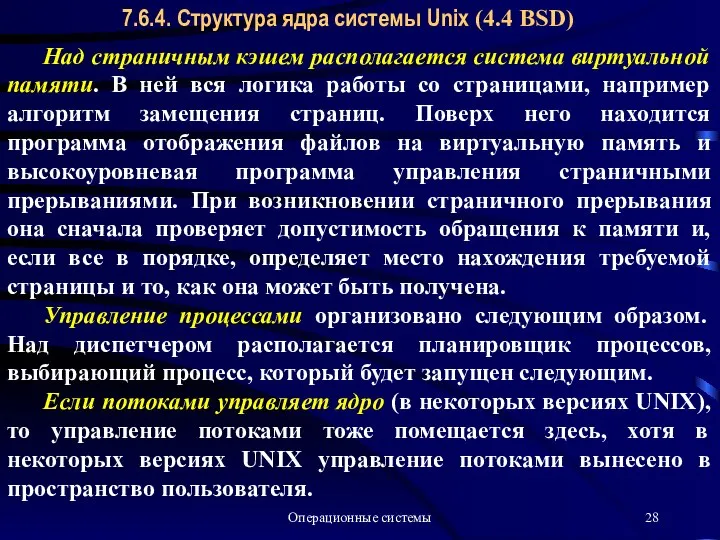 7.6.4. Структура ядра системы Unix (4.4 BSD)

Над страничным кэшем располагается система виртуальной памяти. В ней вся логика работы со страницами, например алгоритм замещения страниц. Поверх него находится программа отображения файлов на виртуальную память и высокоуровневая программа управления страничными прерываниями. При возникновении страничного прерывания она сначала проверяет допустимость обращения к памяти и, если все в порядке, определяет место нахождения требуемой страницы и то, как она может быть получена.

Управление процессами организовано следующим образом. Над диспетчером располагается планировщик процессов, выбирающий процесс, который будет запущен следующим.

Если потоками управляет ядро (в некоторых версиях UNIX), то управление потоками тоже помещается здесь, хотя в некоторых версиях UNIX управление потоками вынесено в пространство пользователя.

Операционные системы

28